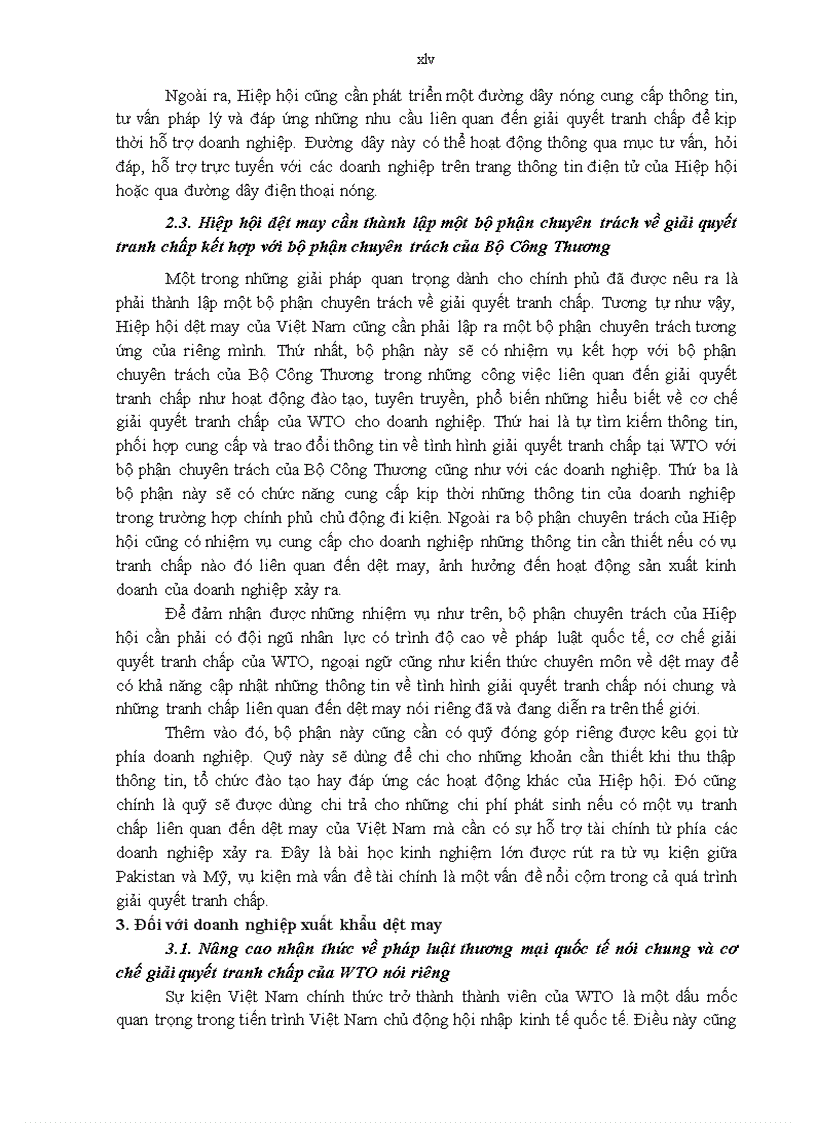 xlv

Ngoài ra, Hiệp hội cũng cần phát triển một đường dây nóng cung cấp thông tin, tư vấn pháp lý và đáp ứng những nhu cầu liên quan đến giải quyết tranh chấp để kịp thời hỗ trợ doanh nghiệp. Đường dây này có thể hoạt động thông qua mục tư vấn, hỏi đáp, hỗ trợ trực tuyến với các doanh nghiệp trên trang thông tin điện tử của Hiệp hội hoặc qua đường dây điện thoại nóng.

2.3. Hiệp hội dệt may cần thành lập một bộ phận chuyên trách về giải quyết tranh chấp kết hợp với bộ phận chuyên trách của Bộ Công Thương

Một trong những giải pháp quan trọng dành cho chính phủ đã được nêu ra là phải thành lập một bộ phận chuyên trách về giải quyết tranh chấp. Tương tự như vậy, Hiệp hội dệt may của Việt Nam cũng cần phải lập ra một bộ phận chuyên trách tương ứng của riêng mình. Thứ nhất, bộ phận này sẽ có nhiệm vụ kết hợp với bộ phận chuyên trách của Bộ Công Thương trong những công việc liên quan đến giải quyết tranh chấp như hoạt động đào tạo, tuyên truyền, phổ biến những hiểu biết về cơ chế giải quyết tranh chấp của WTO cho doanh nghiệp. Thứ hai là tự tìm kiếm thông tin, phối hợp cung cấp và trao đổi thông tin về tình hình giải quyết tranh chấp tại WTO với bộ phận chuyên trách của Bộ Công Thương cũng như với các doanh nghiệp. Thứ ba là bộ phận này sẽ có chức năng cung cấp kịp thời những thông tin của doanh nghiệp trong trường hợp chính phủ chủ động đi kiện. Ngoài ra bộ phận chuyên trách của Hiệp hội cũng có nhiệm vụ cung cấp cho doanh nghiệp những thông tin cần thiết nếu có vụ tranh chấp nào đó liên quan đến dệt may, ảnh hưởng đến hoạt động sản xuất kinh doanh của doanh nghiệp xảy ra.

Để đảm nhận được những nhiệm vụ như trên, bộ phận chuyên trách của Hiệp hội cần phải có đội ngũ nhân lực có trình độ cao về pháp luật quốc tế, cơ chế giải quyết tranh chấp của WTO, ngoại ngữ cũng như kiến thức chuyên môn về dệt may để có khả năng cập nhật những thông tin về tình hình giải quyết tranh chấp nói chung và những tranh chấp liên quan đến dệt may nói riêng đã và đang diễn ra trên thế giới.

Thêm vào đó, bộ phận này cũng cần có quỹ đóng góp riêng được kêu gọi từ phía doanh nghiệp. Quỹ này sẽ dùng để chi cho những khoản cần thiết khi thu thập thông tin, tổ chức đào tạo hay đáp ứng các hoạt động khác của Hiệp hội. Đó cũng chính là quỹ sẽ được dùng chi trả cho những chi phí phát sinh nếu có một vụ tranh chấp liên quan đến dệt may của Việt Nam mà cần có sự hỗ trợ tài chính từ phía các doanh nghiệp xảy ra. Đây là bài học kinh nghiệm lớn được rút ra từ vụ kiện giữa Pakistan và Mỹ, vụ kiện mà vấn đề tài chính là một vấn đề nổi cộm trong cả quá trình giải quyết tranh chấp.

3. Đối với doanh nghiệp xuất khẩu dệt may

3.1. Nâng cao nhận thức về pháp luật thương mại quốc tế nói chung và cơ chế giải quyết tranh chấp của WTO nói riêng

Sự kiện Việt Nam chính thức trở thành thành viên của WTO là một dấu mốc quan trọng trong tiến trình Việt Nam chủ động hội nhập kinh tế quốc tế. Điều này cũng